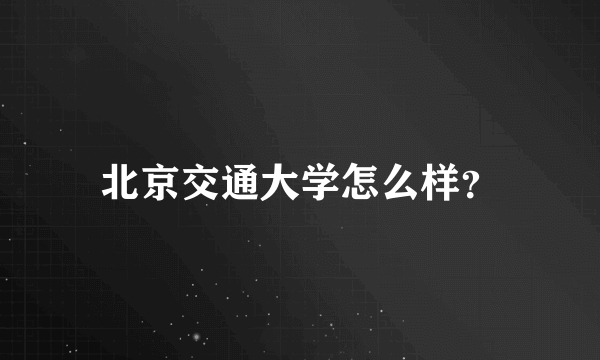 北京交通大学怎么样?